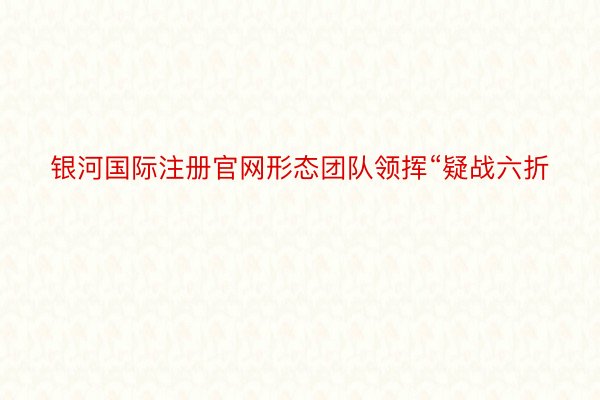 银河国际注册官网形态团队领挥“疑战六折